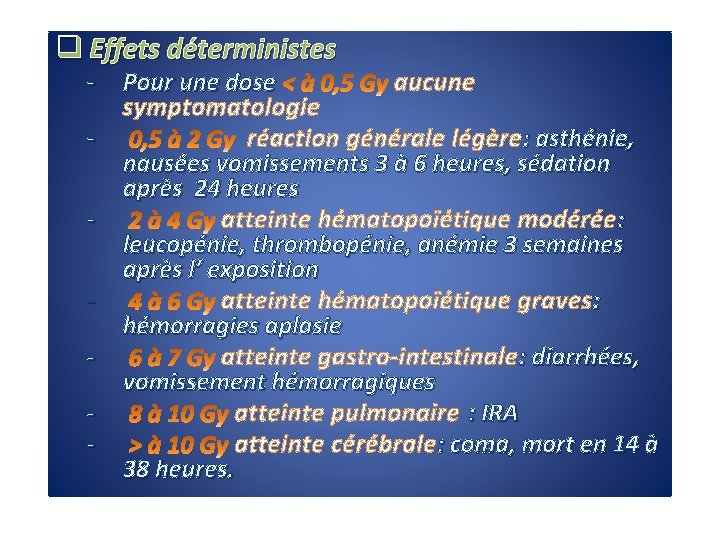 ☐ Effets déterministes

- Pour une dose < à 0,5 Gy aucune symptomatologie
- 0,5 à 2 Gy réaction générale légère: asthénie, nausées vomissements 3 à 6 heures, sédation après 24 heures
- 2 à 4 Gy atteinte hématopoïétique modérée: leucopénie, thrombopénie, anémie 3 semaines après l' exposition
- 4 à 6 Gy atteinte hématopoïétique graves: hémorragies aplasie
- 6 à 7 Gy atteinte gastro-intestinale: diarrhées, vomissement hémorragiques
- 8 à 10 Gy atteinte pulmonaire : IRA
- > à 10 Gy atteinte cérébrale: coma, mort en 14 à 38 heures.